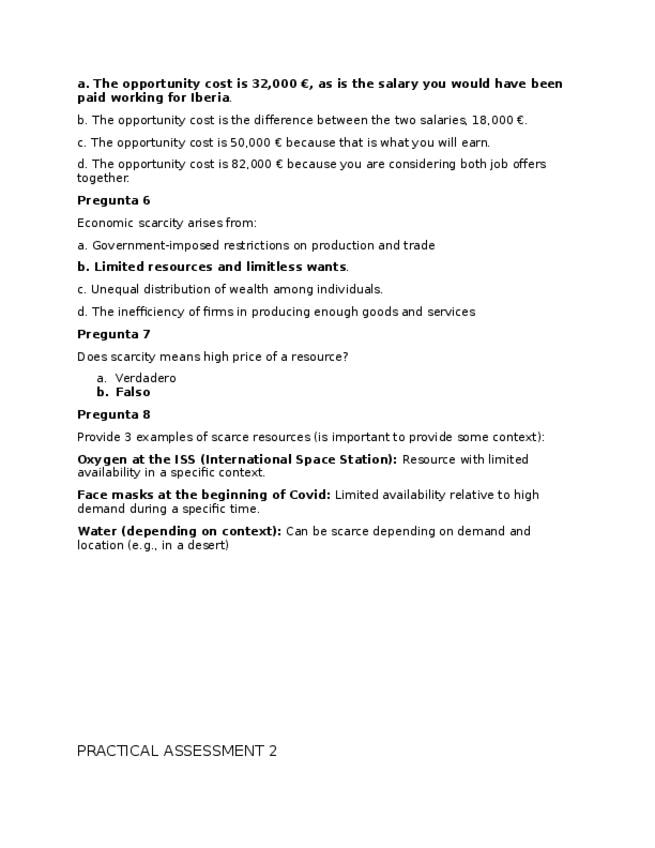 a. The opportunity cost is 32,000 €, as is the salary you would have been paid working for Iberia.

b. The opportunity cost is the difference between the two salaries, 18,000 €.

c. The opportunity cost is 50,000 € because that is what you will earn.

d. The opportunity cost is 82,000 € because you are considering both job offers together.

Pregunta 6

Economic scarcity arises from:

a. Government-imposed restrictions on production and trade

b. Limited resources and limitless wants.

c. Unequal distribution of wealth among individuals.

d. The inefficiency of firms in producing enough goods and services

Pregunta 7

Does scarcity means high price of a resource?

a. Verdadero
b. Falso

Pregunta 8

Provide 3 examples of scarce resources (is important to provide some context):

Oxygen at the ISS (International Space Station): Resource with limited availability in a specific context.

Face masks at the beginning of Covid: Limited availability relative to high demand during a specific time.

Water (depending on context): Can be scarce depending on demand and location (e.g., in a desert)

PRACTICAL ASSESSMENT 2